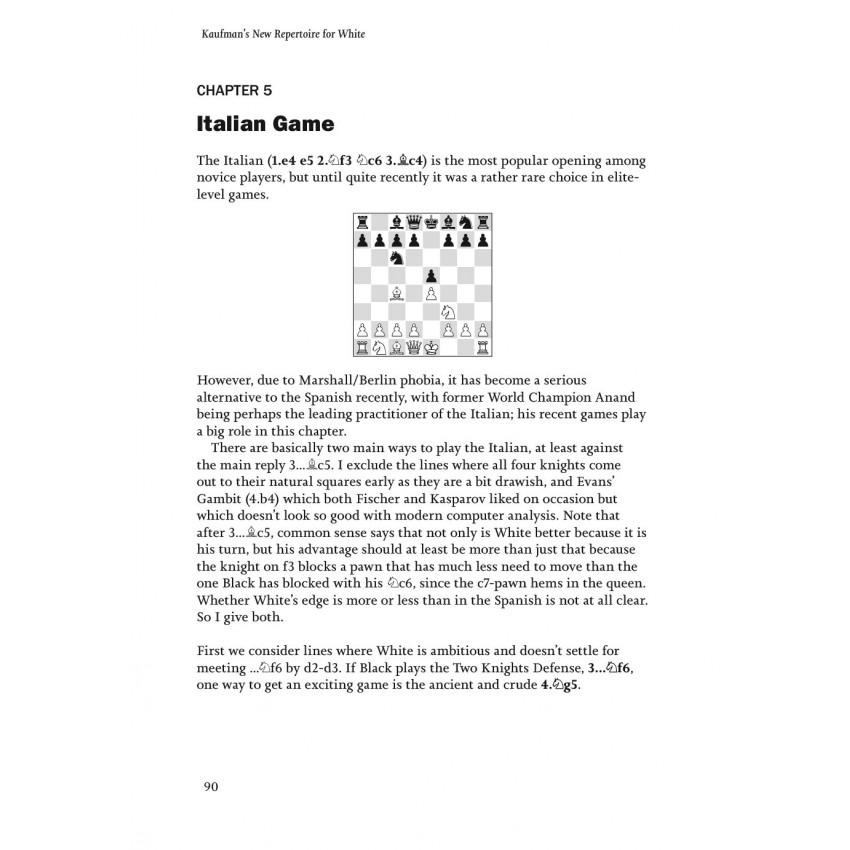 Kaufman's New Repertoire for White

CHAPTER 5

Italian Game

The Italian (1.e4 e5 2.♘f3 ♘c6 3.♗c4) is the most popular opening among novice players, but until quite recently it was a rather rare choice in elite-level games.

However, due to Marshall/Berlin phobia, it has become a serious alternative to the Spanish recently, with former World Champion Anand being perhaps the leading practitioner of the Italian; his recent games play a big role in this chapter.

There are basically two main ways to play the Italian, at least against the main reply 3...♗c5. I exclude the lines where all four knights come out to their natural squares early as they are a bit drawish, and Evans' Gambit (4.b4) which both Fischer and Kasparov liked on occasion but which doesn't look so good with modern computer analysis. Note that after 3...♗c5, common sense says that not only is White better because it is his turn, but his advantage should at least be more than just that because the knight on f3 blocks a pawn that has much less need to move than the one Black has blocked with his ♘c6, since the c7-pawn hems in the queen. Whether White's edge is more or less than in the Spanish is not at all clear. So I give both.

First we consider lines where White is ambitious and doesn't settle for meeting ...♘f6 by d2-d3. If Black plays the Two Knights Defense, 3...♘f6, one way to get an exciting game is the ancient and crude 4.♘g5.

90